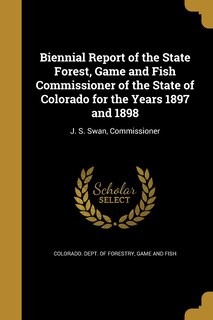 Biennial Report of the State Forest, Game and Fish Commissioner of the State of Colorado for the Years 1897 and 1898

J. S. Swan, Commissioner

Scholar SELECT

COLORADO. DEPT. OF FORESTRY, GAME AND FISH